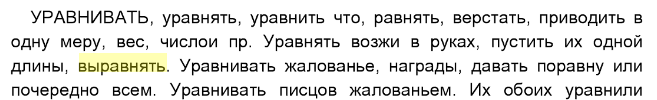 УРАВНИВАТЬ, уравнять, уравнить что, равнять, верстать, приводить в одну меру, вес, числои пр. Уравнять возжи в руках, пустить их одной длины, выравнять. Уравнивать жалованье, награды, давать поравну или почередно всем. Уравнивать писцов жалованьем. Их обоих уравнили